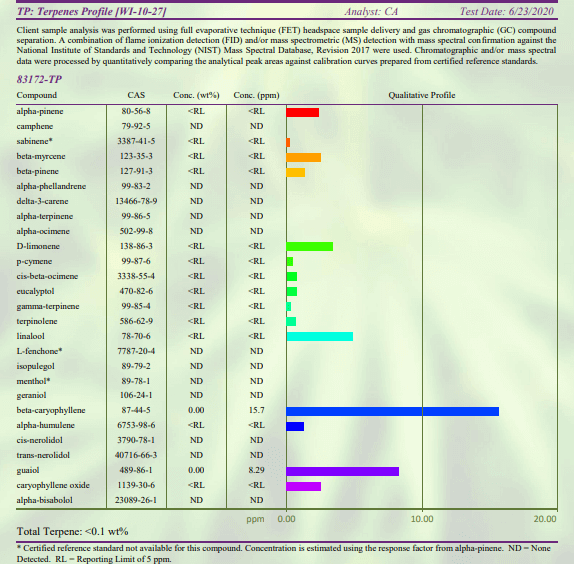 TP: Terpenes Profile [WI-10-27] Analyst: CA Test Date: 6/23/2020

Client sample analysis was performed using full evaporative technique (FET) headspace sample delivery and gas chromatographic (GC) compound separation. A combination of flame ionization detection (FID) and/or mass spectrometric (MS) detection with mass spectral confirmation against the National Institute of Standards and Technology (NIST) Mass Spectral Database, Revision 2017 were used. Chromatographic and/or mass spectral data were processed by quantitatively comparing the analytical peak areas against calibration curves prepared from certified reference standards.

83172-TP

| Compound | CAS | Conc. (wt%) | Conc. (ppm) | Qualitative Profile |
|---|---|---|---|---|
| alpha-pinene | 80-56-8 | <RL | <RL | |
| camphene | 79-92-5 | ND | ND | |
| sabinene* | 3387-41-5 | <RL | <RL | |
| beta-myrcene | 123-35-3 | <RL | <RL | |
| beta-pinene | 127-91-3 | <RL | <RL | |
| alpha-phellandrene | 99-83-2 | ND | ND | |
| delta-3-carene | 13466-78-9 | ND | ND | |
| alpha-terpinene | 99-86-5 | ND | ND | |
| alpha-ocimene | 502-99-8 | ND | ND | |
| D-limonene | 138-86-3 | <RL | <RL | |
| p-cymene | 99-87-6 | <RL | <RL | |
| cis-beta-ocimene | 3338-55-4 | <RL | <RL | |
| eucalyptol | 470-82-6 | <RL | <RL | |
| gamma-terpinene | 99-85-4 | <RL | <RL | |
| terpinolene | 586-62-9 | <RL | <RL | |
| linalool | 78-70-6 | <RL | <RL | |
| L-fenchone* | 7787-20-4 | ND | ND | |
| isopulegol | 89-79-2 | ND | ND | |
| menthol* | 89-78-1 | ND | ND | |
| geraniol | 106-24-1 | ND | ND | |
| beta-caryophyllene | 87-44-5 | 0.00 | 15.7 | |
| alpha-humulene | 6753-98-6 | <RL | <RL | |
| cis-nerolidol | 3790-78-1 | ND | ND | |
| trans-nerolidol | 40716-66-3 | ND | ND | |
| guaiol | 489-86-1 | 0.00 | 8.29 | |
| caryophyllene oxide | 1139-30-6 | <RL | <RL | |
| alpha-bisabolol | 23089-26-1 | ND | ND | |

ppm 0.00 10.00 20.00

Total Terpene: <0.1 wt%

* Certified reference standard not available for this compound. Concentration is estimated using the response factor from alpha-pinene. ND = None Detected. RL = Reporting Limit of 5 ppm.